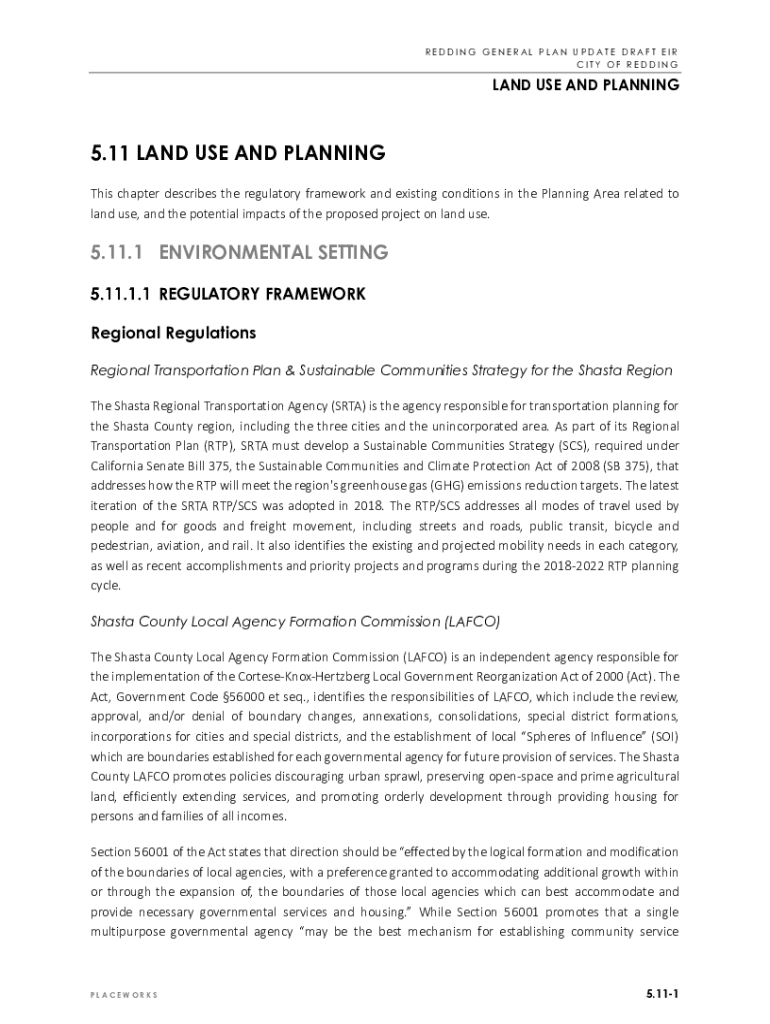 REDDING GENERAL PLAN UPDATE DRAFT EIR
CITY OF REDDING

LAND USE AND PLANNING

5.11 LAND USE AND PLANNING

This chapter describes the regulatory framework and existing conditions in the Planning Area related to land use, and the potential impacts of the proposed project on land use.

5.11.1 ENVIRONMENTAL SETTING

5.11.1.1 REGULATORY FRAMEWORK

Regional Regulations

Regional Transportation Plan & Sustainable Communities Strategy for the Shasta Region

The Shasta Regional Transportation Agency (SRTA) is the agency responsible for transportation planning for the Shasta County region, including the three cities and the unincorporated area. As part of its Regional Transportation Plan (RTP), SRTA must develop a Sustainable Communities Strategy (SCS), required under California Senate Bill 375, the Sustainable Communities and Climate Protection Act of 2008 (SB 375), that addresses how the RTP will meet the region's greenhouse gas (GHG) emissions reduction targets. The latest iteration of the SRTA RTP/SCS was adopted in 2018. The RTP/SCS addresses all modes of travel used by people and for goods and freight movement, including streets and roads, public transit, bicycle and pedestrian, aviation, and rail. It also identifies the existing and projected mobility needs in each category, as well as recent accomplishments and priority projects and programs during the 2018-2022 RTP planning cycle.

Shasta County Local Agency Formation Commission (LAFCO)

The Shasta County Local Agency Formation Commission (LAFCO) is an independent agency responsible for the implementation of the Cortese-Knox-Hertzberg Local Government Reorganization Act of 2000 (Act). The Act, Government Code §56000 et seq., identifies the responsibilities of LAFCO, which include the review, approval, and/or denial of boundary changes, annexations, consolidations, special district formations, incorporations for cities and special districts, and the establishment of local "Spheres of Influence" (SOI) which are boundaries established for each governmental agency for future provision of services. The Shasta County LAFCO promotes policies discouraging urban sprawl, preserving open-space and prime agricultural land, efficiently extending services, and promoting orderly development through providing housing for persons and families of all incomes.

Section 56001 of the Act states that direction should be "effected by the logical formation and modification of the boundaries of local agencies, with a preference granted to accommodating additional growth within or through the expansion of, the boundaries of those local agencies which can best accommodate and provide necessary governmental services and housing." While Section 56001 promotes that a single multipurpose governmental agency "may be the best mechanism for establishing community service

PLACEWORKS

5.11-1